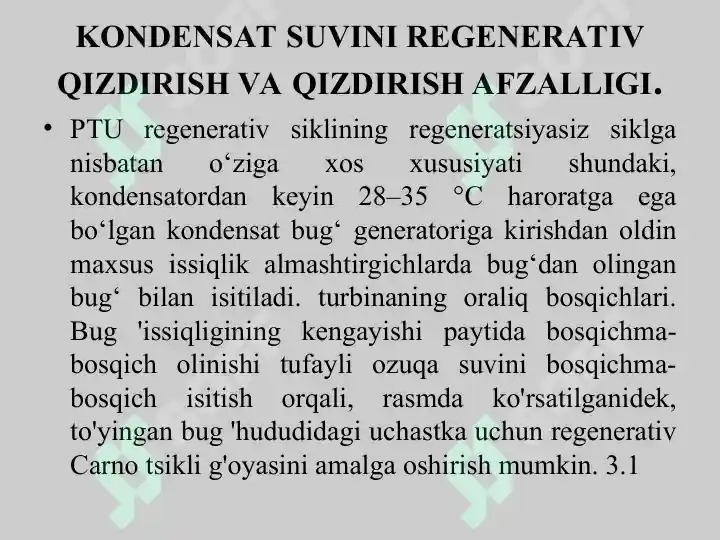 KONDENSAT SUVINI REGENERATIV QIZDIRISH VA QIZDIRISH AFZALLIGI.

• PTU regenerativ siklining regeneratsiyasiz siklga nisbatan o'ziga xos xususiyati shundaki, kondensatordan keyin 28–35 °C haroratga ega bo'lgan kondensat bug' generatoriga kirishdan oldin maxsus issiqlik almashtirgichlarda bug'dan olingan bug' bilan isitiladi. turbinaning oraliq bosqichlari. Bug 'issiqligining kengayishi paytida bosqichma-bosqich olinishi tufayli ozuqa suvini bosqichma-bosqich isitish orqali, rasmda ko'rsatilganidek, to'yingan bug 'hududidagi uchastka uchun regenerativ Carno tsikli g'oyasini amalga oshirish mumkin. 3.1